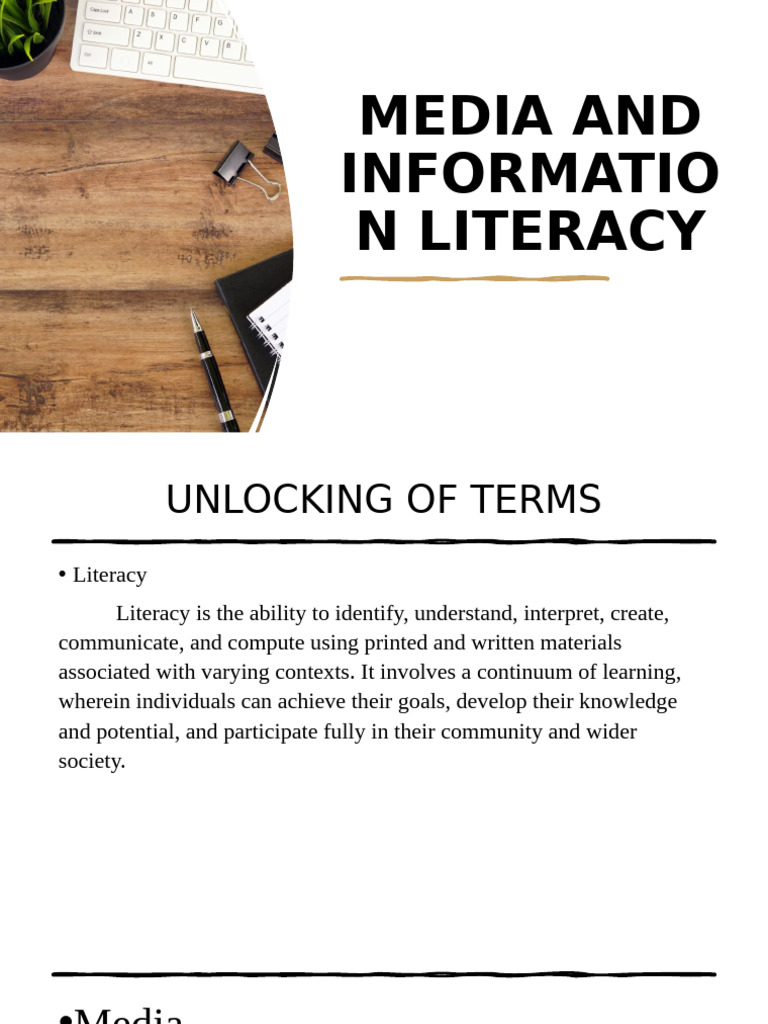 MEDIA AND INFORMATIO N LITERACY

UNLOCKING OF TERMS

• Literacy

Literacy is the ability to identify, understand, interpret, create, communicate, and compute using printed and written materials associated with varying contexts. It involves a continuum of learning, wherein individuals can achieve their goals, develop their knowledge and potential, and participate fully in their community and wider society.

•Media